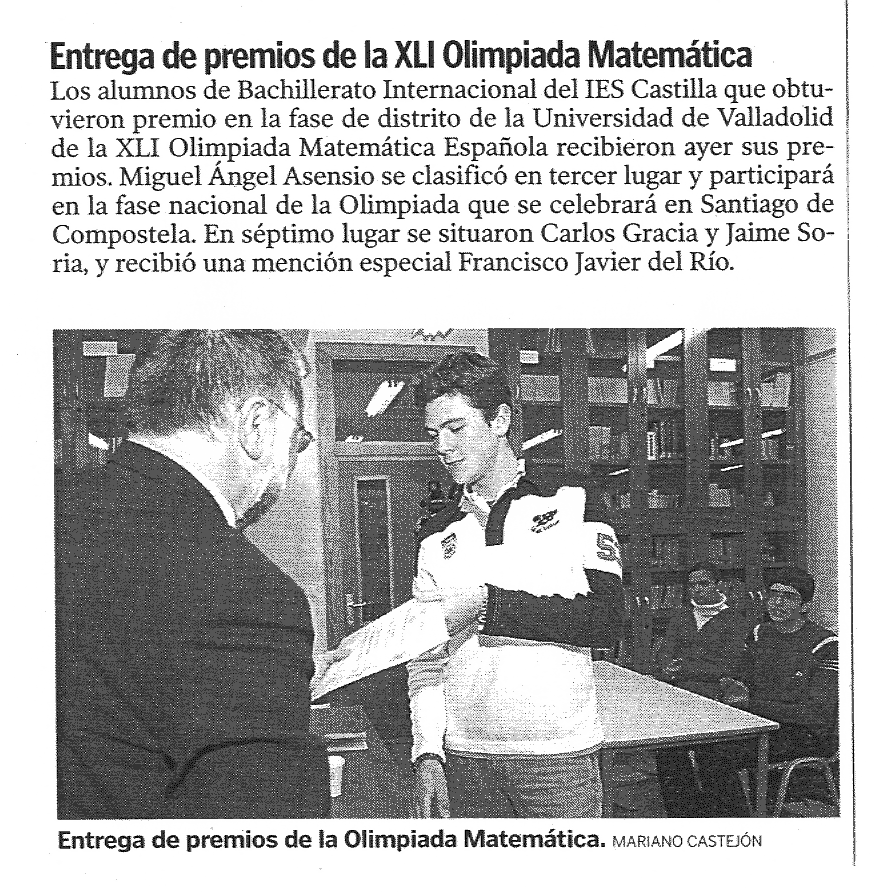 Entrega de premios de la XLI Olimpiada Matemática

Los alumnos de Bachillerato Internacional del IES Castilla que obtuvieron premio en la fase de distrito de la Universidad de Valladolid de la XLI Olimpiada Matemática Española recibieron ayer sus premios. Miguel Ángel Asensio se clasificó en tercer lugar y participará en la fase nacional de la Olimpiada que se celebrará en Santiago de Compostela. En séptimo lugar se situaron Carlos Gracia y Jaime Soria, y recibió una mención especial Francisco Javier del Río.

Entrega de premios de la Olimpiada Matemática. MARIANO CASTEJÓN